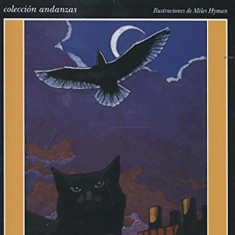 colección andanzas

Ilustraciones de Miles Hyman